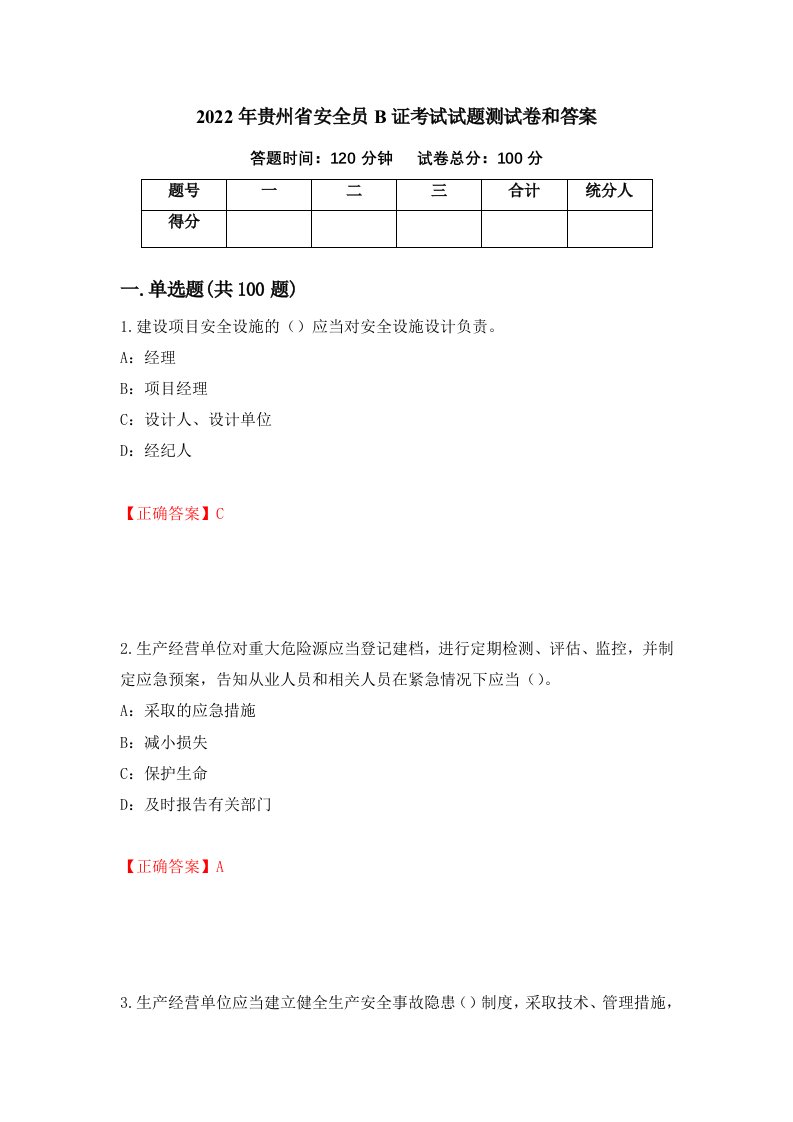 2022年贵州省安全员B证考试试题测试卷和答案

答题时间：120分钟　试卷总分：100分

| 题号 | 一 | 二 | 三 | 合计 | 统分人 |
|---|---|---|---|---|---|
| 得分 | | | | | |

一.单选题(共100题)

1.建设项目安全设施的（）应当对安全设施设计负责。

A：经理

B：项目经理

C：设计人、设计单位

D：经纪人

【正确答案】C

2.生产经营单位对重大危险源应当登记建档，进行定期检测、评估、监控，并制定应急预案，告知从业人员和相关人员在紧急情况下应当（）。

A：采取的应急措施

B：减小损失

C：保护生命

D：及时报告有关部门

【正确答案】A

3.生产经营单位应当建立健全生产安全事故隐患（）制度，采取技术、管理措施，